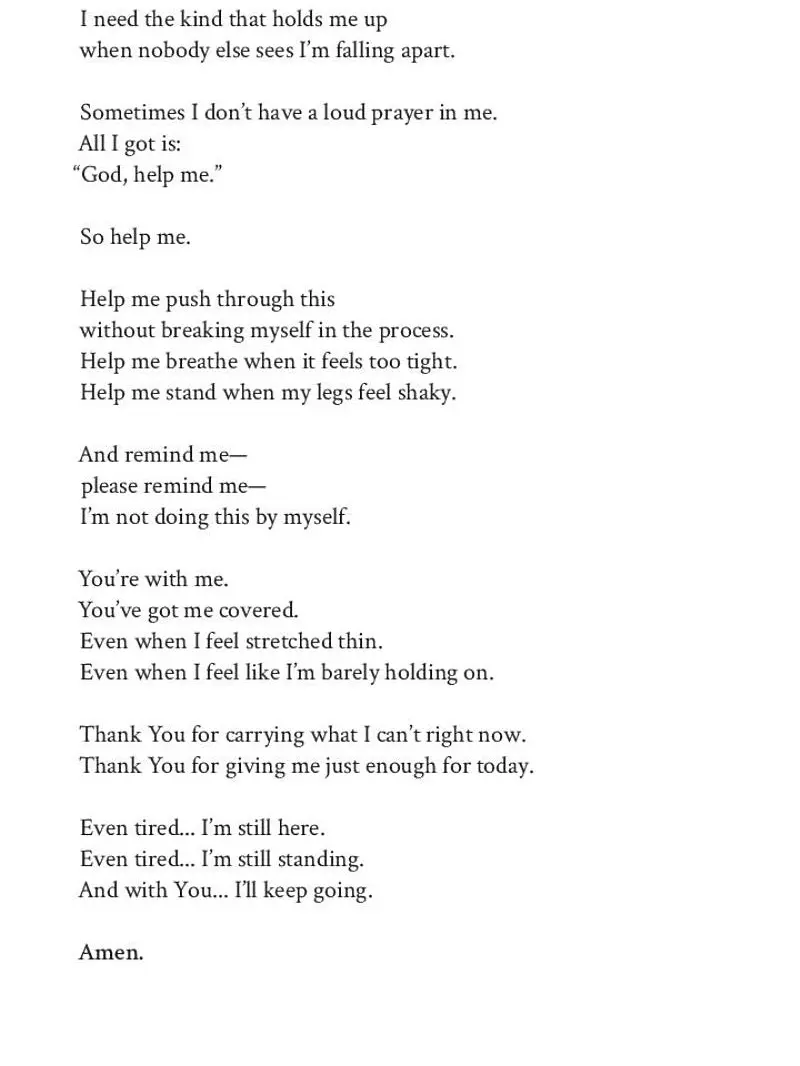 I need the kind that holds me up
when nobody else sees I'm falling apart.

Sometimes I don't have a loud prayer in me.
All I got is:
"God, help me."

So help me.

Help me push through this
without breaking myself in the process.
Help me breathe when it feels too tight.
Help me stand when my legs feel shaky.

And remind me—
please remind me—
I'm not doing this by myself.

You're with me.
You've got me covered.
Even when I feel stretched thin.
Even when I feel like I'm barely holding on.

Thank You for carrying what I can't right now.
Thank You for giving me just enough for today.

Even tired... I'm still here.
Even tired... I'm still standing.
And with You... I'll keep going.

Amen.